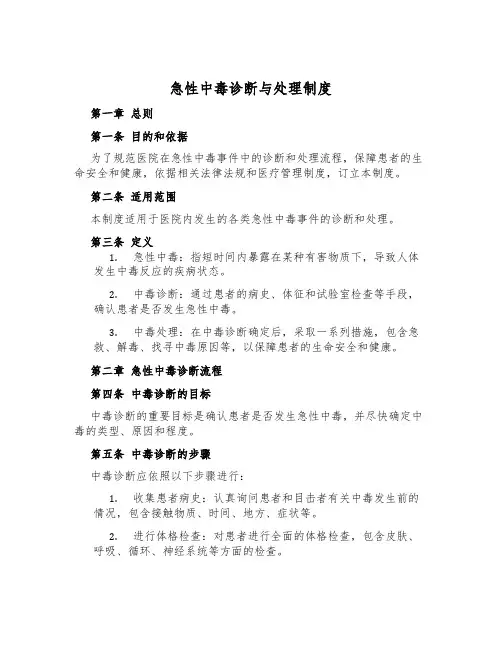 急性中毒诊断与处理制度

第一章 总则

第一条 目的和依据

为了规范医院在急性中毒事件中的诊断和处理流程，保障患者的生命安全和健康，依据相关法律法规和医疗管理制度，订立本制度。

第二条 适用范围

本制度适用于医院内发生的各类急性中毒事件的诊断和处理。

第三条 定义

1. 急性中毒：指短时间内暴露在某种有害物质下，导致人体发生中毒反应的疾病状态。

2. 中毒诊断：通过患者的病史、体征和试验室检查等手段，确认患者是否发生急性中毒。

3. 中毒处理：在中毒诊断确定后，采取一系列措施，包含急救、解毒、找寻中毒原因等，以保障患者的生命安全和健康。

第二章 急性中毒诊断流程

第四条 中毒诊断的目标

中毒诊断的重要目标是确认患者是否发生急性中毒，并尽快确定中毒的类型、原因和程度。

第五条 中毒诊断的步骤

中毒诊断应依照以下步骤进行：

1. 收集患者病史：认真询问患者和目击者有关中毒发生前的情况，包含接触物质、时间、地方、症状等。

2. 进行体格检查：对患者进行全面的体格检查，包含皮肤、呼吸、循环、神经系统等方面的检查。